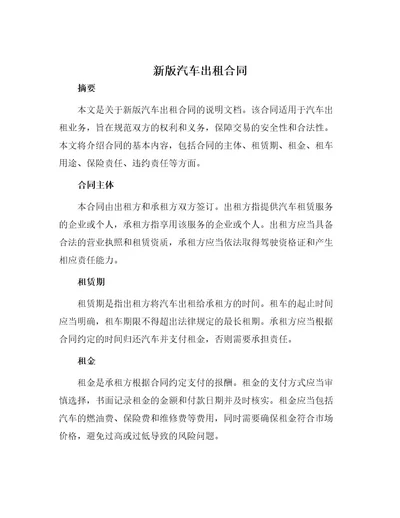 新版汽车出租合同

摘要

本文是关于新版汽车出租合同的说明文档。该合同适用于汽车出租业务，旨在规范双方的权利和义务，保障交易的安全性和合法性。本文将介绍合同的基本内容，包括合同的主体、租赁期、租金、租车用途、保险责任、违约责任等方面。

合同主体

本合同由出租方和承租方双方签订。出租方指提供汽车租赁服务的企业或个人，承租方指享用该服务的企业或个人。出租方应当具备合法的营业执照和租赁资质，承租方应当依法取得驾驶资格证和产生相应责任能力。

租赁期

租赁期是指出租方将汽车出租给承租方的时间。租车的起止时间应当明确，租车期限不得超出法律规定的最长租期。承租方应当根据合同约定的时间归还汽车并支付租金，否则需要承担责任。

租金

租金是承租方根据合同约定支付的报酬。租金的支付方式应当审慎选择，书面记录租金的金额和付款日期并及时核实。租金应当包括汽车的燃油费、保险费和维修费等费用，同时需要确保租金符合市场价格，避免过高或过低导致的风险问题。